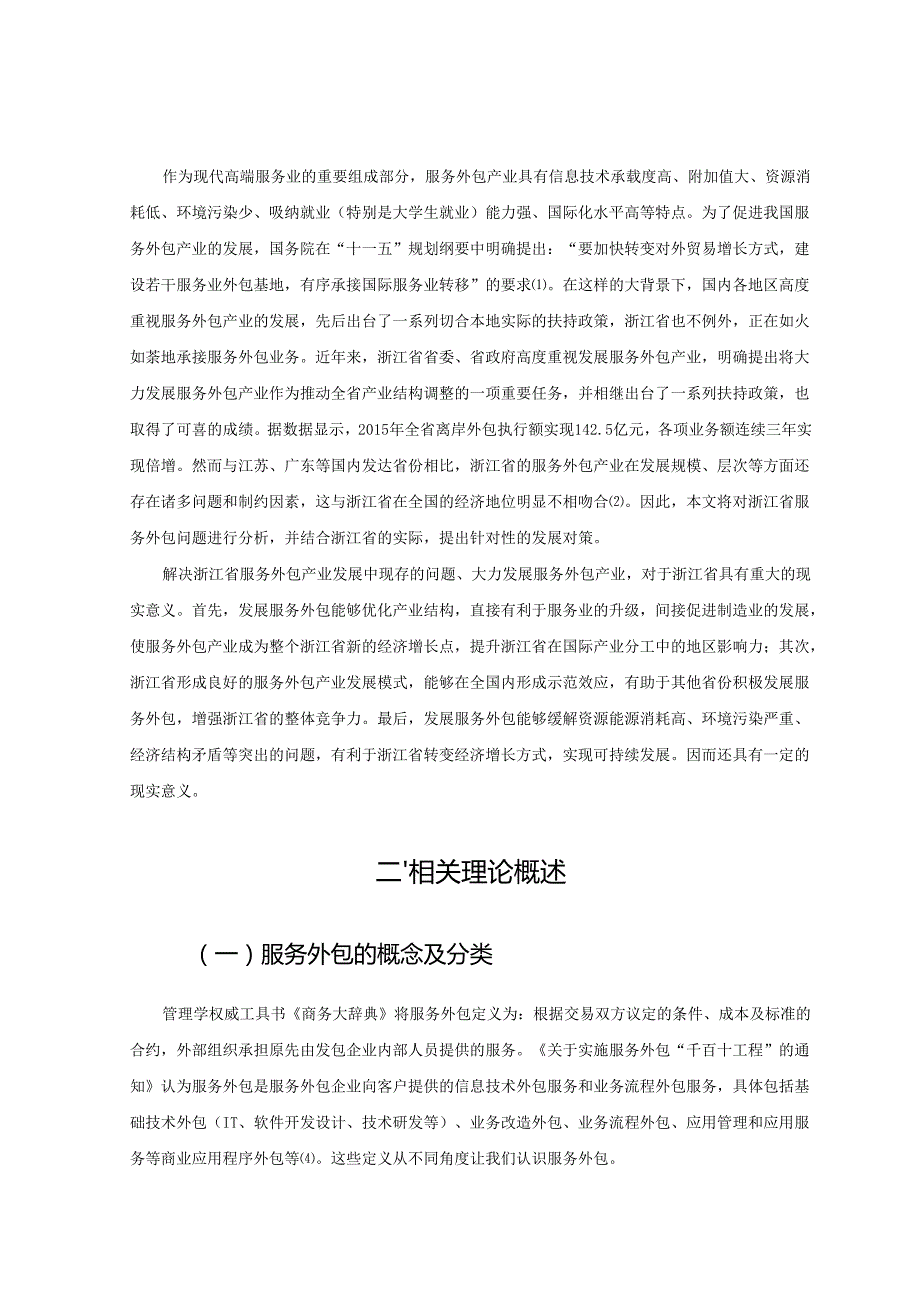 作为现代高端服务业的重要组成部分，服务外包产业具有信息技术承载度高、附加值大、资源消耗低、环境污染少、吸纳就业（特别是大学生就业）能力强、国际化水平高等特点。为了促进我国服务外包产业的发展，国务院在“十一五”规划纲要中明确提出：“要加快转变对外贸易增长方式，建设若干服务业外包基地，有序承接国际服务业转移”的要求⑴。在这样的大背景下，国内各地区高度重视服务外包产业的发展，先后出台了一系列切合本地实际的扶持政策，浙江省也不例外，正在如火如荼地承接服务外包业务。近年来，浙江省省委、省政府高度重视发展服务外包产业，明确提出将大力发展服务外包产业作为推动全省产业结构调整的一项重要任务，并相继出台了一系列扶持政策，也取得了可喜的成绩。据数据显示，2015年全省离岸外包执行额实现142.5亿元，各项业务额连续三年实现倍增。然而与江苏、广东等国内发达省份相比，浙江省的服务外包产业在发展规模、层次等方面还存在诸多问题和制约因素，这与浙江省在全国的经济地位明显不相吻合⑵。因此，本文将对浙江省服务外包问题进行分析，并结合浙江省的实际，提出针对性的发展对策。

解决浙江省服务外包产业发展中现存的问题、大力发展服务外包产业，对于浙江省具有重大的现实意义。首先，发展服务外包能够优化产业结构，直接有利于服务业的升级，间接促进制造业的发展，使服务外包产业成为整个浙江省新的经济增长点，提升浙江省在国际产业分工中的地区影响力；其次，浙江省形成良好的服务外包产业发展模式，能够在全国内形成示范效应，有助于其他省份积极发展服务外包，增强浙江省的整体竞争力。最后，发展服务外包能够缓解资源能源消耗高、环境污染严重、经济结构矛盾等突出的问题，有利于浙江省转变经济增长方式，实现可持续发展。因而还具有一定的现实意义。

二'相关理论概述

（一）服务外包的概念及分类

管理学权威工具书《商务大辞典》将服务外包定义为：根据交易双方议定的条件、成本及标准的合约，外部组织承担原先由发包企业内部人员提供的服务。《关于实施服务外包“千百十工程”的通知》认为服务外包是服务外包企业向客户提供的信息技术外包服务和业务流程外包服务，具体包括基础技术外包（IT、软件开发设计、技术研发等）、业务改造外包、业务流程外包、应用管理和应用服务等商业应用程序外包等⑷。这些定义从不同角度让我们认识服务外包。